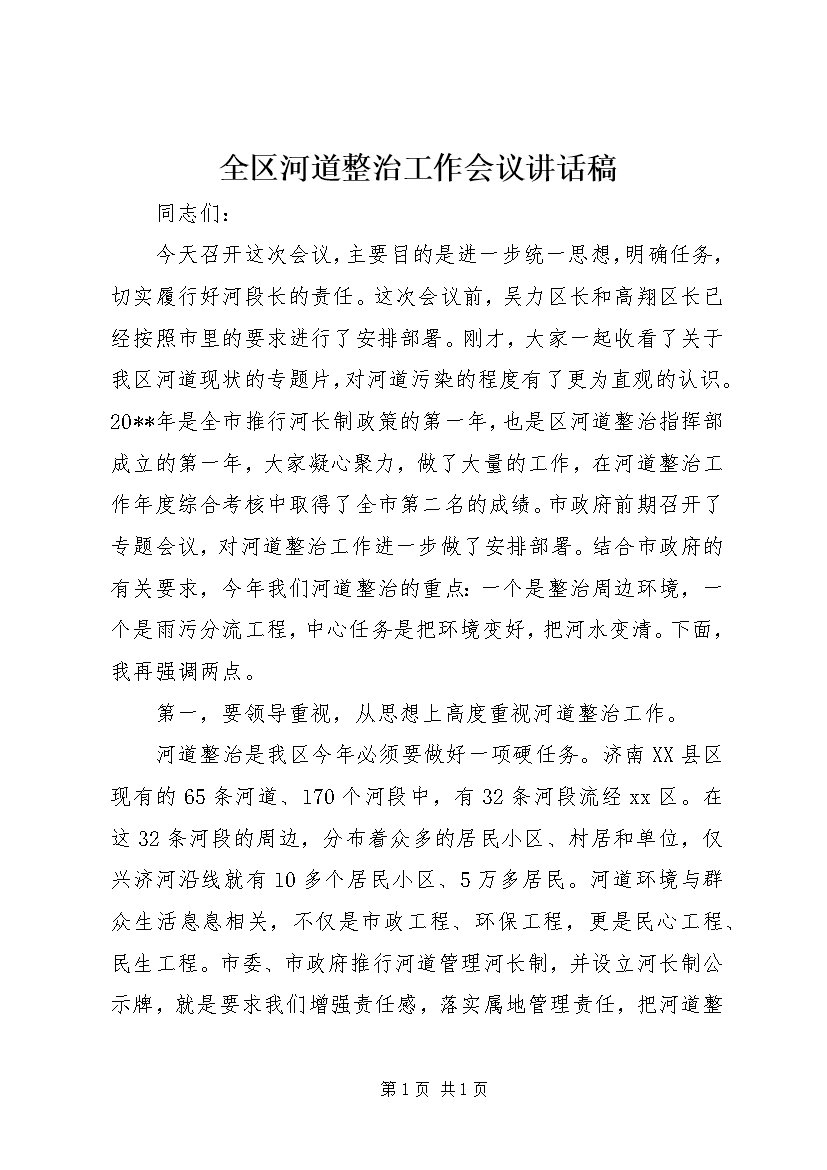 全区河道整治工作会议讲话稿

同志们：

今天召开这次会议，主要目的是进一步统一思想，明确任务，切实履行好河段长的责任。这次会议前，吴力区长和高翔区长已经按照市里的要求进行了安排部署。刚才，大家一起收看了关于我区河道现状的专题片，对河道污染的程度有了更为直观的认识。20**年是全市推行河长制政策的第一年，也是区河道整治指挥部成立的第一年，大家凝心聚力，做了大量的工作，在河道整治工作年度综合考核中取得了全市第二名的成绩。市政府前期召开了专题会议，对河道整治工作进一步做了安排部署。结合市政府的有关要求，今年我们河道整治的重点：一个是整治周边环境，一个是雨污分流工程，中心任务是把环境变好，把河水变清。下面，我再强调两点。

第一，要领导重视，从思想上高度重视河道整治工作。

河道整治是我区今年必须要做好一项硬任务。济南XX县区现有的65条河道、170个河段中，有32条河段流经xx区。在这32条河段的周边，分布着众多的居民小区、村居和单位，仅兴济河沿线就有10多个居民小区、5万多居民。河道环境与群众生活息息相关，不仅是市政工程、环保工程，更是民心工程、民生工程。市委、市政府推行河道管理河长制，并设立河长制公示牌，就是要求我们增强责任感，落实属地管理责任，把河道整

第1页 共1页